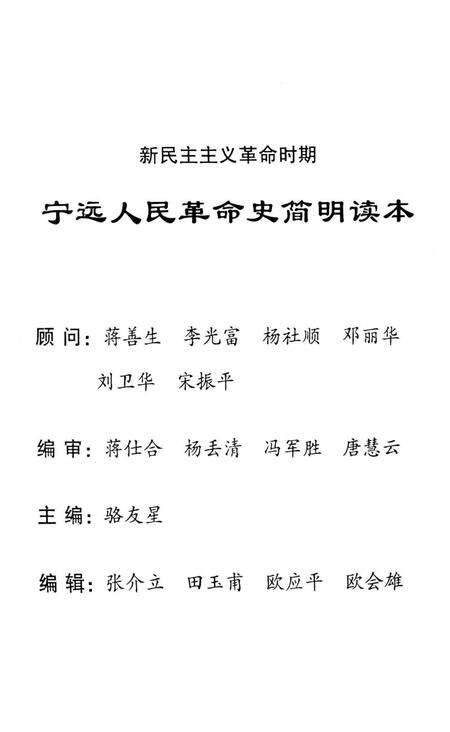 新民主主义革命时期

宁远人民革命史简明读本

顾 问：蒋善生　李光富　杨社顺　邓丽华
刘卫华　宋振平

编 审：蒋仕合　杨丢清　冯军胜　唐慧云

主 编：骆友星

编 辑：张介立　田玉甫　欧应平　欧会雄